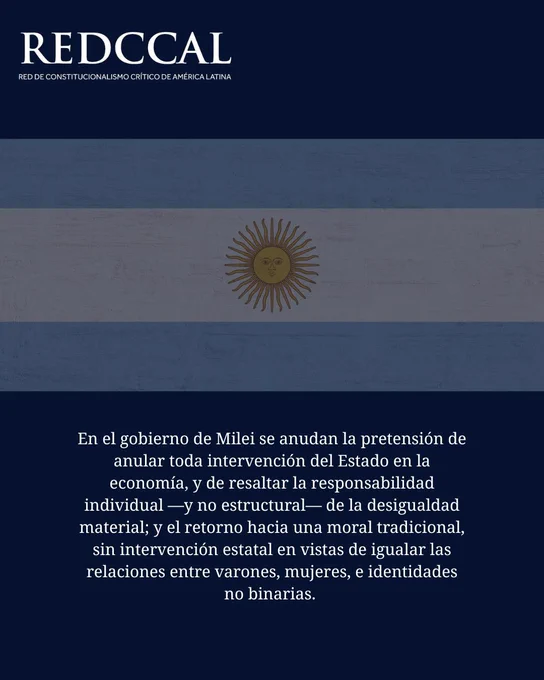 REDCCAL
RED DE CONSTITUCIONALISMO CRÍTICO DE AMÉRICA LATINA

En el gobierno de Milei se anudan la pretensión de anular toda intervención del Estado en la economía, y de resaltar la responsabilidad individual —y no estructural— de la desigualdad material; y el retorno hacia una moral tradicional, sin intervención estatal en vistas de igualar las relaciones entre varones, mujeres, e identidades no binarias.